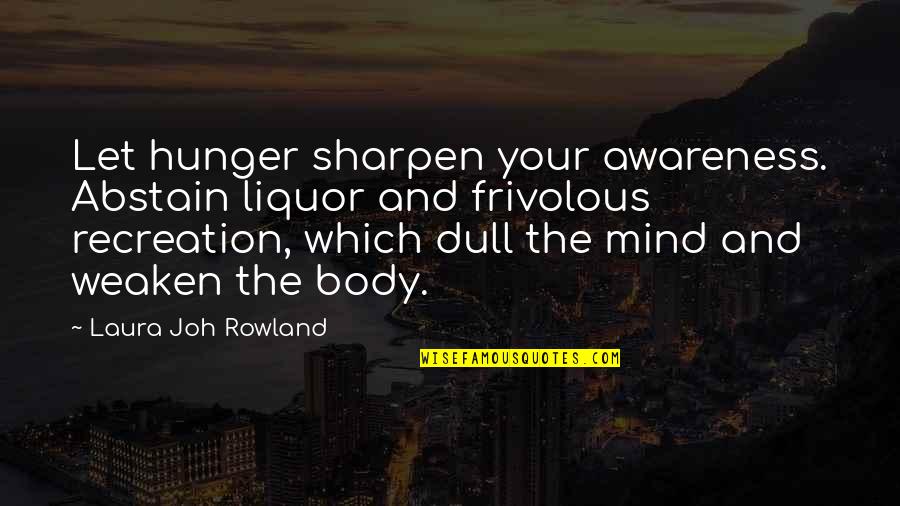 Let hunger sharpen your awareness. Abstain liquor and frivolous recreation, which dull the mind and weaken the body.

~ Laura Joh Rowland

WISEFAMOUSQUOTES.COM